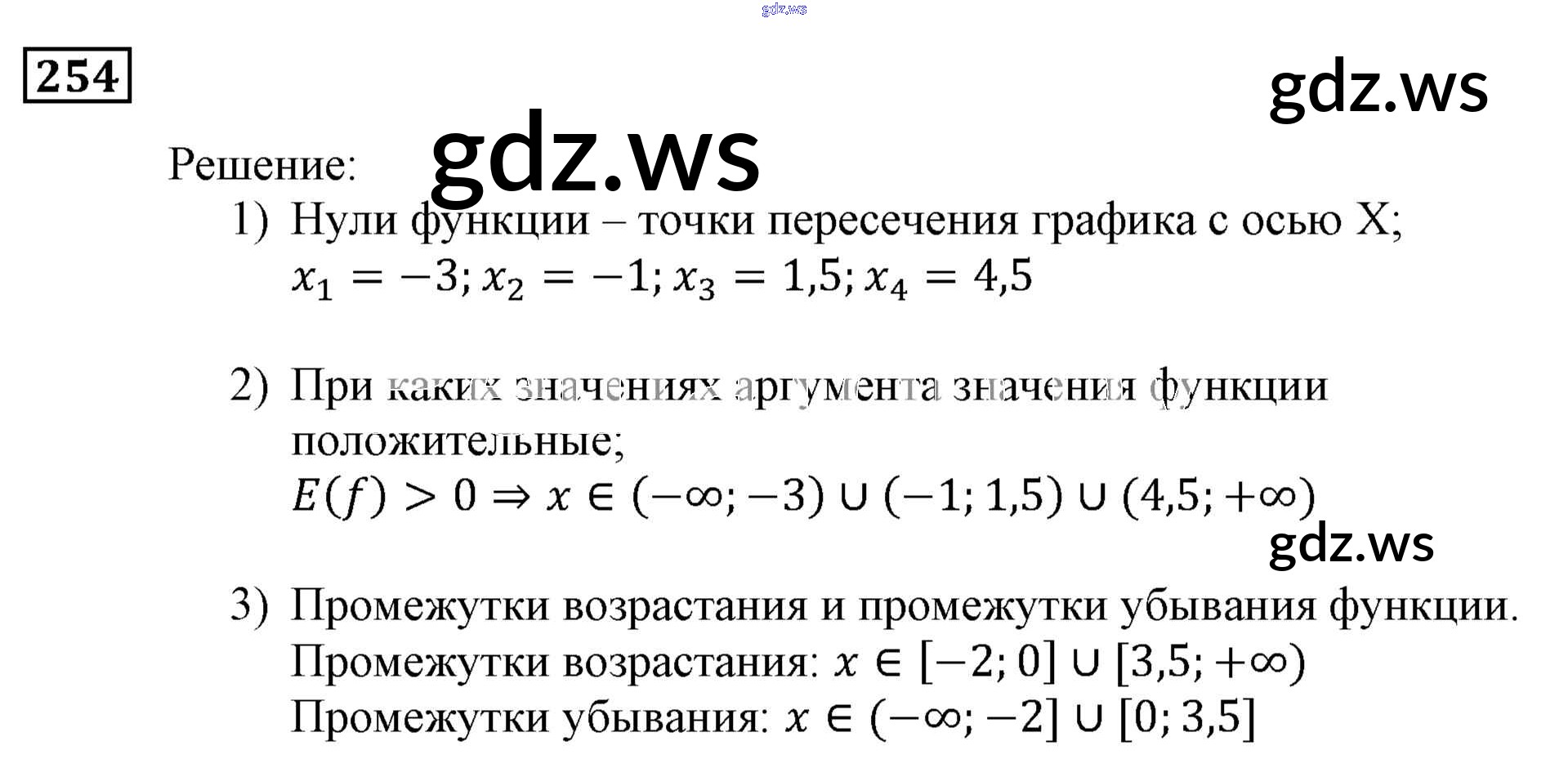 254

Решение:

1) Нули функции – точки пересечения графика с осью X;
$x_1 = -3; x_2 = -1; x_3 = 1,5; x_4 = 4,5$

2) При каких значениях аргумента значения функции положительные;
$E(f) > 0 \Rightarrow x \in (-\infty; -3) \cup (-1; 1,5) \cup (4,5; +\infty)$

3) Промежутки возрастания и промежутки убывания функции.
Промежутки возрастания: $x \in [-2; 0] \cup [3,5; +\infty)$
Промежутки убывания: $x \in (-\infty; -2] \cup [0; 3,5]$

gdz.ws